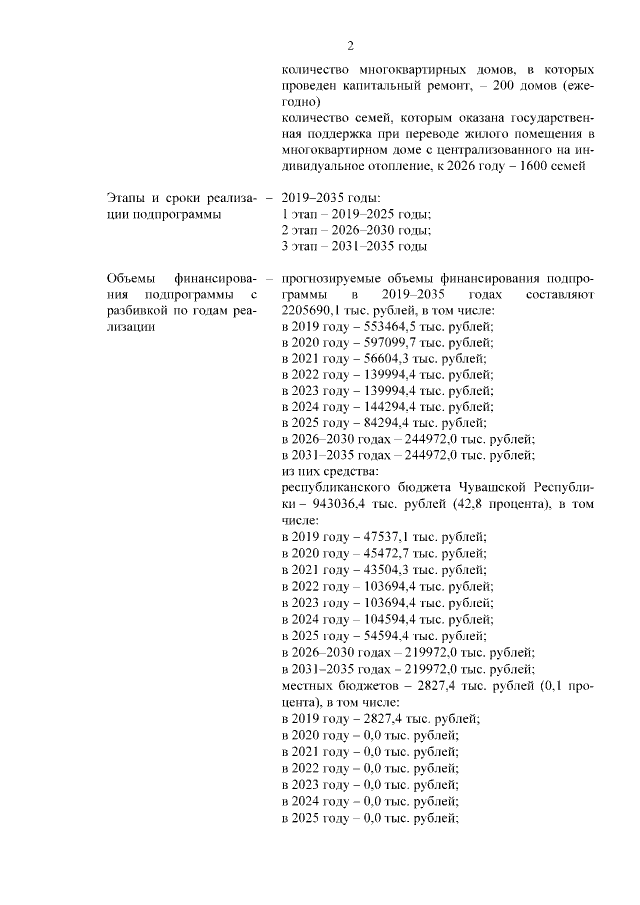 2

количество многоквартирных домов, в которых проведен капитальный ремонт, – 200 домов (ежегодно)
количество семей, которым оказана государственная поддержка при переводе жилого помещения в многоквартирном доме с централизованного на индивидуальное отопление, к 2026 году – 1600 семей

Этапы и сроки реализации подпрограммы – 2019–2035 годы:
1 этап – 2019–2025 годы;
2 этап – 2026–2030 годы;
3 этап – 2031–2035 годы

Объемы финансирования подпрограммы с разбивкой по годам реализации – прогнозируемые объемы финансирования подпрограммы в 2019–2035 годах составляют 2205690,1 тыс. рублей, в том числе:
в 2019 году – 553464,5 тыс. рублей;
в 2020 году – 597099,7 тыс. рублей;
в 2021 году – 56604,3 тыс. рублей;
в 2022 году – 139994,4 тыс. рублей;
в 2023 году – 139994,4 тыс. рублей;
в 2024 году – 144294,4 тыс. рублей;
в 2025 году – 84294,4 тыс. рублей;
в 2026–2030 годах – 244972,0 тыс. рублей;
в 2031–2035 годах – 244972,0 тыс. рублей;
из них средства:
республиканского бюджета Чувашской Республики – 943036,4 тыс. рублей (42,8 процента), в том числе:
в 2019 году – 47537,1 тыс. рублей;
в 2020 году – 45472,7 тыс. рублей;
в 2021 году – 43504,3 тыс. рублей;
в 2022 году – 103694,4 тыс. рублей;
в 2023 году – 103694,4 тыс. рублей;
в 2024 году – 104594,4 тыс. рублей;
в 2025 году – 54594,4 тыс. рублей;
в 2026–2030 годах – 219972,0 тыс. рублей;
в 2031–2035 годах – 219972,0 тыс. рублей;
местных бюджетов – 2827,4 тыс. рублей (0,1 процента), в том числе:
в 2019 году – 2827,4 тыс. рублей;
в 2020 году – 0,0 тыс. рублей;
в 2021 году – 0,0 тыс. рублей;
в 2022 году – 0,0 тыс. рублей;
в 2023 году – 0,0 тыс. рублей;
в 2024 году – 0,0 тыс. рублей;
в 2025 году – 0,0 тыс. рублей;